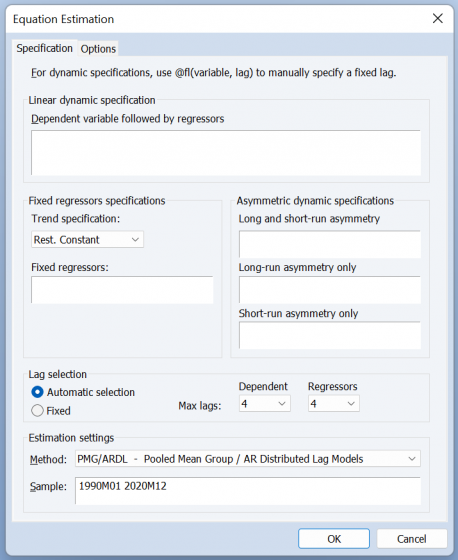 Equation Estimation

Specification Options

For dynamic specifications, use @fl(variable, lag) to manually specify a fixed lag.

Linear dynamic specification

Dependent variable followed by regressors

Fixed regressors specifications

Trend specification:

Rest. Constant

Fixed regressors:

Asymmetric dynamic specifications

Long and short-run asymmetry

Long-run asymmetry only

Short-run asymmetry only

Lag selection

Automatic selection

Fixed

Max lags:

Dependent

4

Regressors

4

Estimation settings

Method: PMG/ARDL - Pooled Mean Group / AR Distributed Lag Models

Sample: 1990M01 2020M12

OK

Cancel